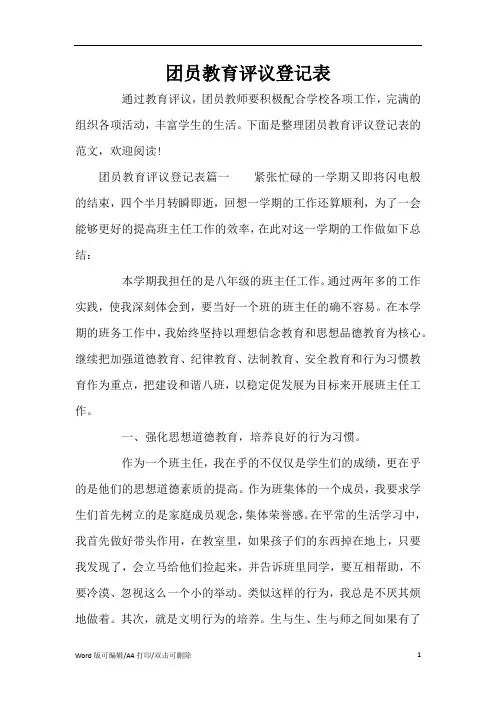 团员教育评议登记表

通过教育评议，团员教师要积极配合学校各项工作，完满的组织各项活动，丰富学生的生活。下面是整理团员教育评议登记表的范文，欢迎阅读！

团员教育评议登记表篇一　　紧张忙碌的一学期又即将闪电般的结束，四个半月转瞬即逝，回想一学期的工作还算顺利，为了一会能够更好的提高班主任工作的效率，在此对这一学期的工作做如下总结：

本学期我担任的是八年级的班主任工作。通过两年多的工作实践，使我深刻体会到，要当好一个班的班主任的确不容易。在本学期的班务工作中，我始终坚持以理想信念教育和思想品德教育为核心。继续把加强道德教育、纪律教育、法制教育、安全教育和行为习惯教育作为重点，把建设和谐八班，以稳定促发展为目标来开展班主任工作。

一、强化思想道德教育，培养良好的行为习惯。

作为一个班主任，我在乎的不仅仅是学生们的成绩，更在乎的是他们的思想道德素质的提高。作为班集体的一个成员，我要求学生们首先树立的是家庭成员观念，集体荣誉感。在平常的生活学习中，我首先做好带头作用，在教室里，如果孩子们的东西掉在地上，只要我发现了，会立马给他们捡起来，并告诉班里同学，要互相帮助，不要冷漠、忽视这么一个小的举动。类似这样的行为，我总是不厌其烦地做着。其次，就是文明行为的培养。生与生、生与师之间如果有了

Word 版可编辑/A4 打印/双击可删除　1